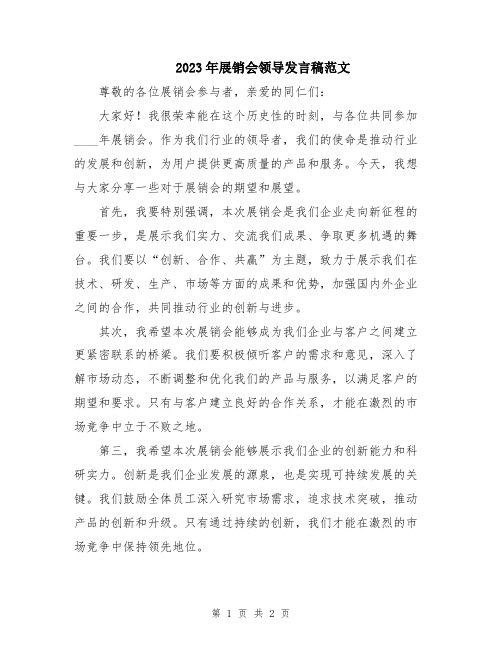 2023年展销会领导发言稿范文

尊敬的各位展销会参与者，亲爱的同仁们：

大家好！我很荣幸能在这个历史性的时刻，与各位共同参加____年展销会。作为我们行业的领导者，我们的使命是推动行业的发展和创新，为用户提供更高质量的产品和服务。今天，我想与大家分享一些对于展销会的期望和展望。

首先，我要特别强调，本次展销会是我们企业走向新征程的重要一步，是展示我们实力、交流我们成果、争取更多机遇的舞台。我们要以“创新、合作、共赢”为主题，致力于展示我们在技术、研发、生产、市场等方面的成果和优势，加强国内外企业之间的合作，共同推动行业的创新与进步。

其次，我希望本次展销会能够成为我们企业与客户之间建立更紧密联系的桥梁。我们要积极倾听客户的需求和意见，深入了解市场动态，不断调整和优化我们的产品与服务，以满足客户的期望和要求。只有与客户建立良好的合作关系，才能在激烈的市场竞争中立于不败之地。

第三，我希望本次展销会能够展示我们企业的创新能力和科研实力。创新是我们企业发展的源泉，也是实现可持续发展的关键。我们鼓励全体员工深入研究市场需求，追求技术突破，推动产品的创新和升级。只有通过持续的创新，我们才能在激烈的市场竞争中保持领先地位。

第 1 页 共 2 页